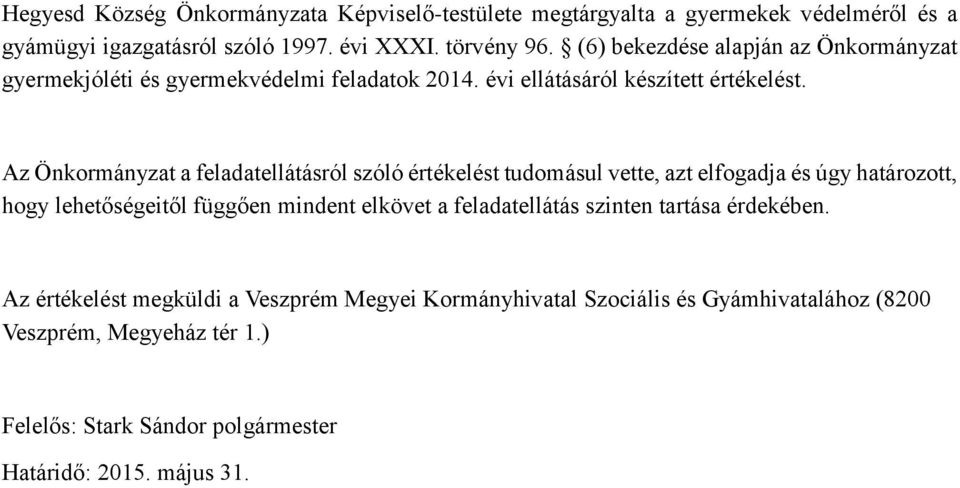 Hegyesd Község Önkormányzata Képviselő-testülete megtárgyalta a gyermekek védelméről és a gyámügyi igazgatásról szóló 1997. évi XXXI. törvény 96. § (6) bekezdése alapján az Önkormányzat gyermekjóléti és gyermekvédelmi feladatok 2014. évi ellátásáról készített értékelést.

Az Önkormányzat a feladatellátásról szóló értékelést tudomásul vette, azt elfogadja és úgy határozott, hogy lehetőségeitől függően mindent elkövet a feladatellátás szinten tartása érdekében.

Az értékelést megküldi a Veszprém Megyei Kormányhivatal Szociális és Gyámhivatalához (8200 Veszprém, Megyeház tér 1.)

Felelős: Stark Sándor polgármester

Határidő: 2015. május 31.